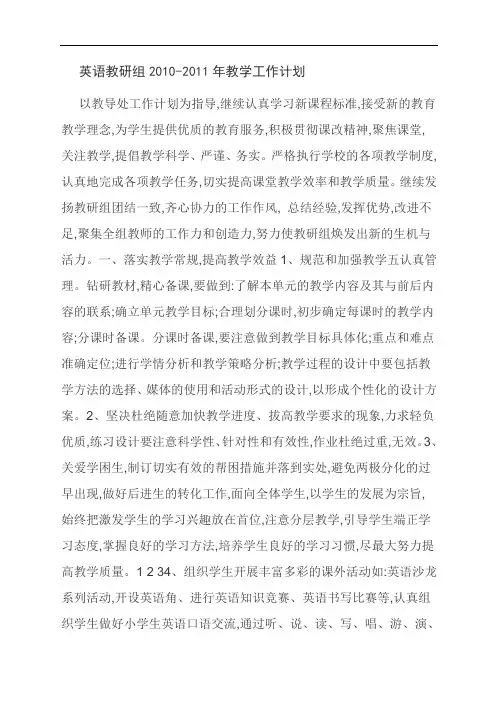 英语教研组 2010-2011 年教学工作计划

以教导处工作计划为指导,继续认真学习新课程标准,接受新的教育教学理念,为学生提供优质的教育服务,积极贯彻课改精神,聚焦课堂,关注教学,提倡教学科学、严谨、务实。严格执行学校的各项教学制度,认真地完成各项教学任务,切实提高课堂教学效率和教学质量。继续发扬教研组团结一致,齐心协力的工作作风, 总结经验,发挥优势,改进不足,聚集全组教师的工作力和创造力,努力使教研组焕发出新的生机与活力。一、落实教学常规,提高教学效益 1、规范和加强教学五认真管理。钻研教材,精心备课,要做到:了解本单元的教学内容及其与前后内容的联系;确立单元教学目标;合理划分课时,初步确定每课时的教学内容;分课时备课。分课时备课,要注意做到教学目标具体化;重点和难点准确定位;进行学情分析和教学策略分析;教学过程的设计中要包括教学方法的选择、媒体的使用和活动形式的设计,以形成个性化的设计方案。2、坚决杜绝随意加快教学进度、拔高教学要求的现象,力求轻负优质,练习设计要注意科学性、针对性和有效性,作业杜绝过重,无效。3、关爱学困生,制订切实有效的帮困措施并落到实处,避免两极分化的过早出现,做好后进生的转化工作,面向全体学生,以学生的发展为宗旨,始终把激发学生的学习兴趣放在首位,注意分层教学,引导学生端正学习态度,掌握良好的学习方法,培养学生良好的学习习惯,尽最大努力提高教学质量。1 2 34、组织学生开展丰富多彩的课外活动如:英语沙龙系列活动,开设英语角、进行英语知识竞赛、英语书写比赛等,认真组织学生做好小学生英语口语交流,通过听、说、读、写、唱、游、演、